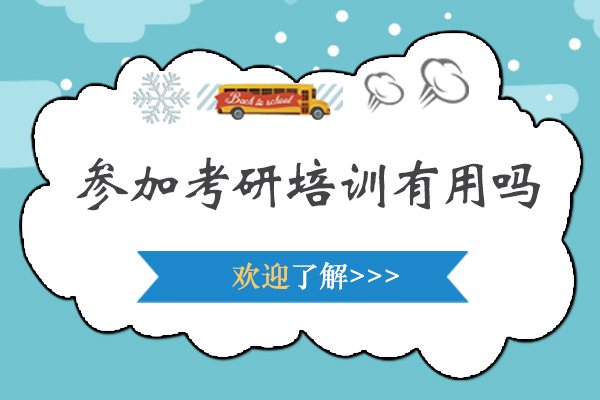 Back to school

参加考研培训有用吗

欢迎了解>>>